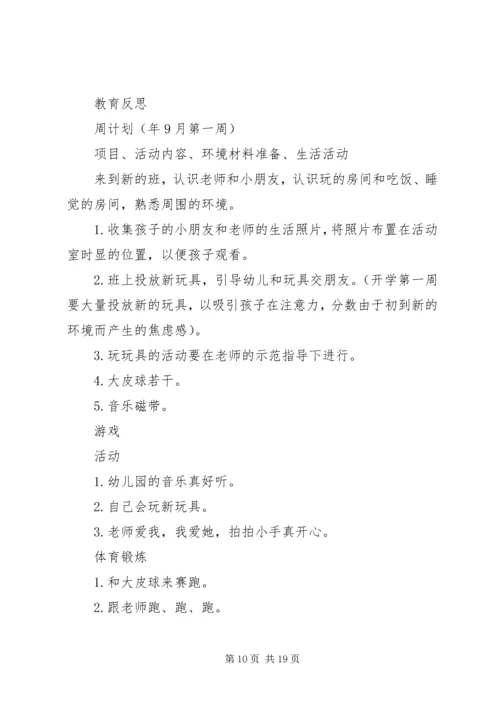 教育反思

周计划（年9月第一周）

项目、活动内容、环境材料准备、生活活动

来到新的班，认识老师和小朋友，认识玩的房间和吃饭、睡觉的房间，熟悉周围的环境。

1.收集孩子的小朋友和老师的生活照片，将照片布置在活动室时显的位置，以便孩子观看。

2.班上投放新玩具，引导幼儿和玩具交朋友。（开学第一周要大量投放新的玩具，以吸引孩子在注意力，分数由于初到新的环境而产生的焦虑感）。

3.玩玩具的活动要在老师的示范指导下进行。

4.大皮球若干。

5.音乐磁带。

游戏

活动

1.幼儿园的音乐真好听。

2.自己会玩新玩具。

3.老师爱我，我爱她，拍拍小手真开心。

体育锻炼

1.和大皮球来赛跑。

2.跟老师跑、跑、跑。

第10页 共19页